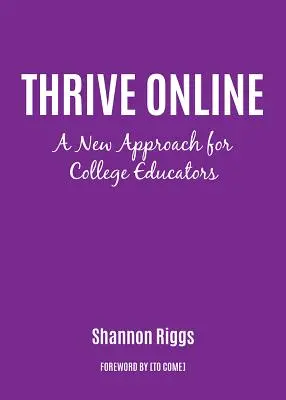 THRIVE ONLINE

A New Approach for College Educators

Shannon Riggs

FOREWORD BY [TO COME]